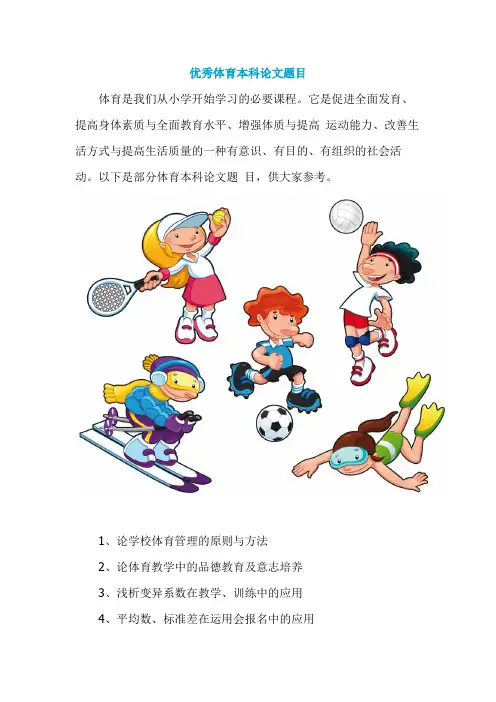 优秀体育本科论文题目

体育是我们从小学开始学习的必要课程。它是促进全面发育、提高身体素质与全面教育水平、增强体质与提高 运动能力、改善生活方式与提高生活质量的一种有意识、有目的、有组织的社会活动。以下是部分体育本科论文题 目，供大家参考。

1、论学校体育管理的原则与方法

2、论体育教学中的品德教育及意志培养

3、浅析变异系数在教学、训练中的应用

4、平均数、标准差在运用会报名中的应用